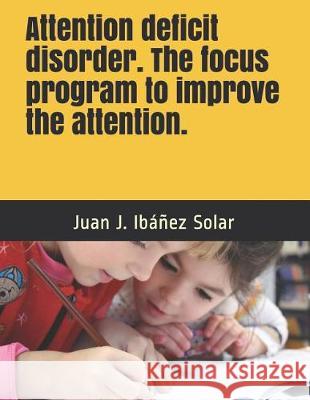 Attention deficit disorder. The focus program to improve the attention.

Juan J. Ibáñez Solar

Kraina Książek